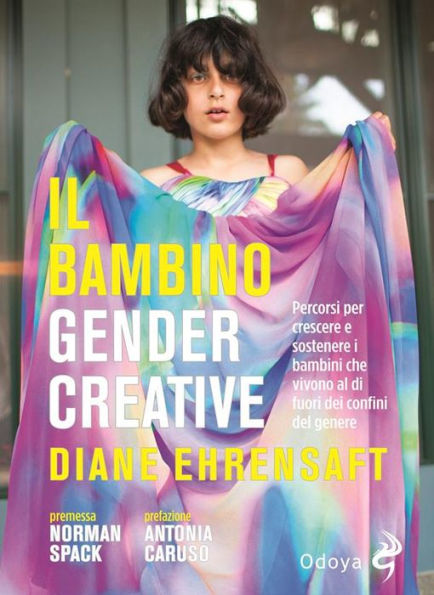 IL BAMBINO GENDER CREATIVE

Percorsi per crescere e sostenere i bambini che vivono al di fuori dei confini del genere

DIANE EHRENSAFT

premessa
NORMAN SPACK

prefazione
ANTONIA CARUSO

Odoya